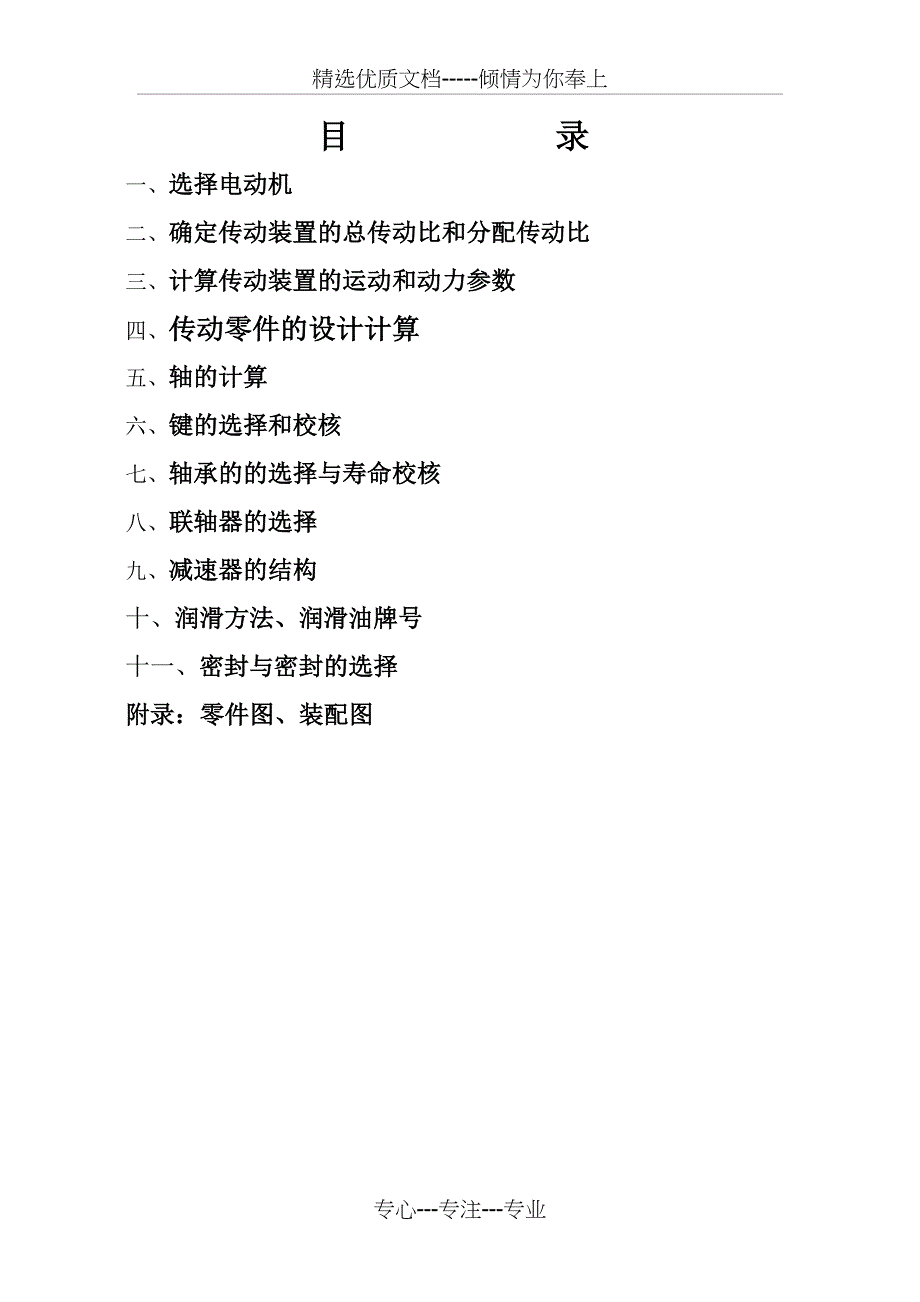 精选优质文档-----倾情为你奉上

目　　录

一、选择电动机

二、确定传动装置的总传动比和分配传动比

三、计算传动装置的运动和动力参数

四、传动零件的设计计算

五、轴的计算

六、键的选择和校核

七、轴承的的选择与寿命校核

八、联轴器的选择

九、减速器的结构

十、润滑方法、润滑油牌号

十一、密封与密封的选择

附录：零件图、装配图

专心---专注---专业